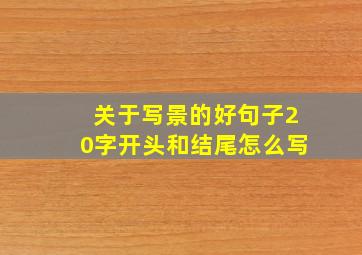 关于写景的好句子20字开头和结尾怎么写